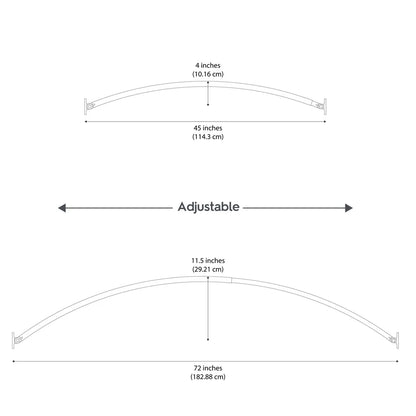 4 inches
(10.16 cm)

45 inches
(114.3 cm)

Adjustable

11.5 inches
(29.21 cm)

72 inches
(182.88 cm)